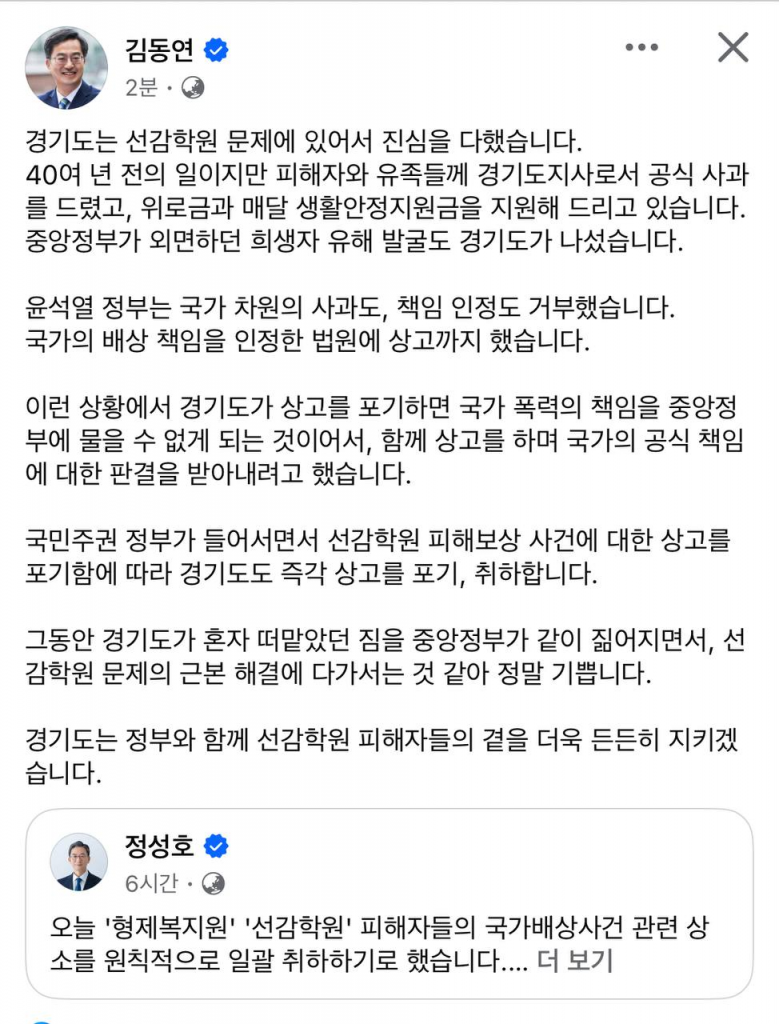 김동연
2분 ·

경기도는 선감학원 문제에 있어서 진심을 다했습니다.
40여 년 전의 일이지만 피해자와 유족들께 경기도지사로서 공식 사과를 드렸고, 위로금과 매달 생활안정지원금을 지원해 드리고 있습니다.
중앙정부가 외면하던 희생자 유해 발굴도 경기도가 나섰습니다.

윤석열 정부는 국가 차원의 사과도, 책임 인정도 거부했습니다.
국가의 배상 책임을 인정한 법원에 상고까지 했습니다.

이런 상황에서 경기도가 상고를 포기하면 국가 폭력의 책임을 중앙정부에 물을 수 없게 되는 것이어서, 함께 상고를 하며 국가의 공식 책임에 대한 판결을 받아내려고 했습니다.

국민주권 정부가 들어서면서 선감학원 피해보상 사건에 대한 상고를 포기함에 따라 경기도도 즉각 상고를 포기, 취하합니다.

그동안 경기도가 혼자 떠맡았던 짐을 중앙정부가 같이 짊어지면서, 선감학원 문제의 근본 해결에 다가서는 것 같아 정말 기쁩니다.

경기도는 정부와 함께 선감학원 피해자들의 곁을 더욱 든든히 지키겠습니다.

정성호
6시간 ·

오늘 '형제복지원' '선감학원' 피해자들의 국가배상사건 관련 상소를 원칙적으로 일괄 취하하기로 했습니다.... 더 보기